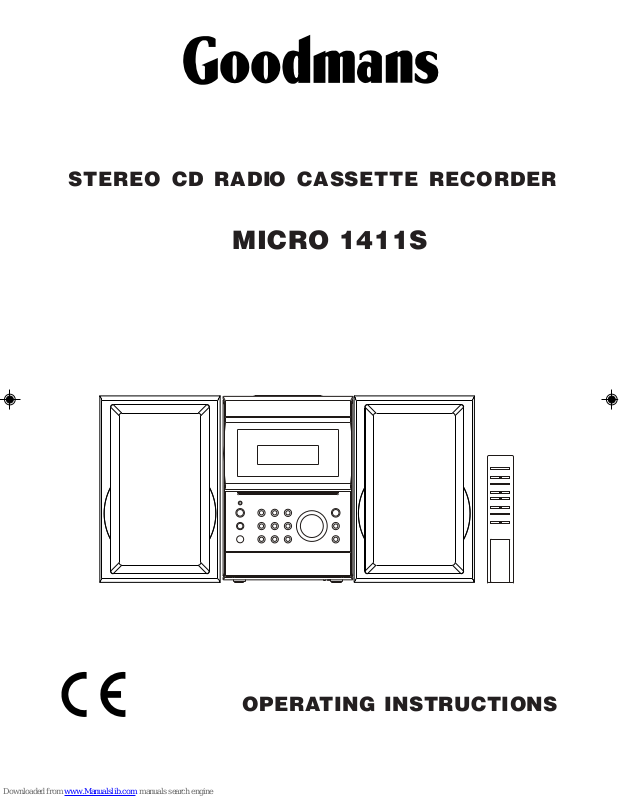 Goodmans

STEREO CD RADIO CASSETTE RECORDER

MICRO 1411S

CE

OPERATING INSTRUCTIONS

Downloaded from www.Manualslib.com manuals search engine